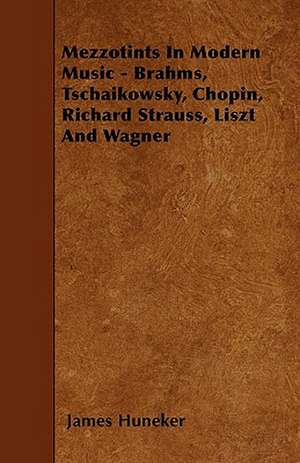 Mezzotints In Modern Music - Brahms, Tschaikowsky, Chopin, Richard Strauss, Liszt And Wagner

James Huneker